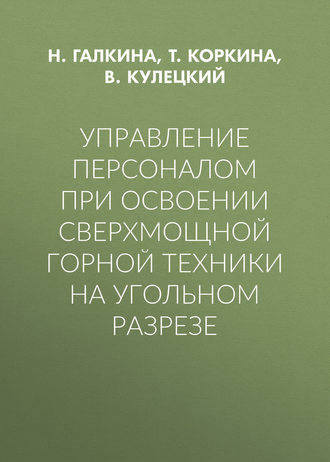 Н. ГАЛКИНА, Т. КОРКИНА, В. КУЛЕЦКИЙ

УПРАВЛЕНИЕ ПЕРСОНАЛОМ ПРИ ОСВОЕНИИ СВЕРХМОЩНОЙ ГОРНОЙ ТЕХНИКИ НА УГОЛЬНОМ РАЗРЕЗЕ